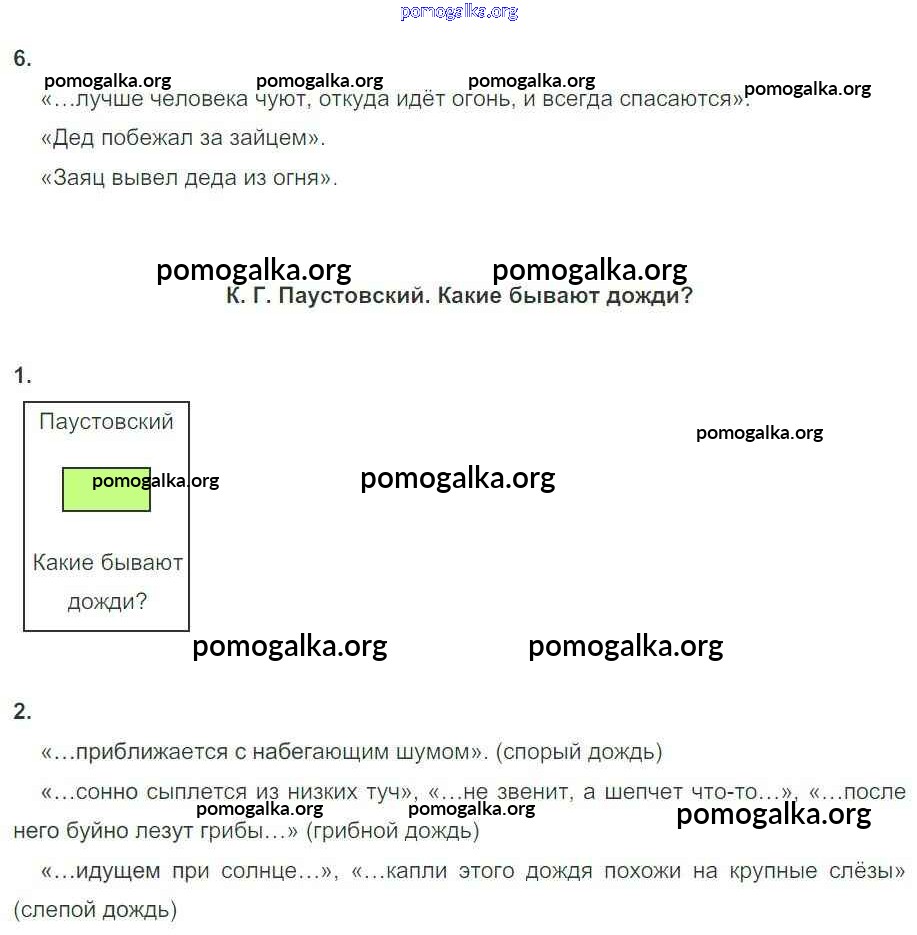 pomogalka.org

6.

pomogalka.org pomogalka.org pomogalka.org pomogalka.org

«…лучше человека чуют, откуда идёт огонь, и всегда спасаются».

«Дед побежал за зайцем».

«Заяц вывел деда из огня».

pomogalka.org pomogalka.org

К. Г. Паустовский. Какие бывают дожди?

1.

Паустовский

pomogalka.org

Какие бывают дожди?

pomogalka.org

pomogalka.org

pomogalka.org pomogalka.org

2.

«…приближается с набегающим шумом». (спорый дождь)

«…сонно сыплется из низких туч», «…не звенит, а шепчет что-то…», «…после него буйно лезут грибы…» (грибной дождь)

pomogalka.org pomogalka.org pomogalka.org

«…идущем при солнце…», «…капли этого дождя похожи на крупные слёзы» (слепой дождь)